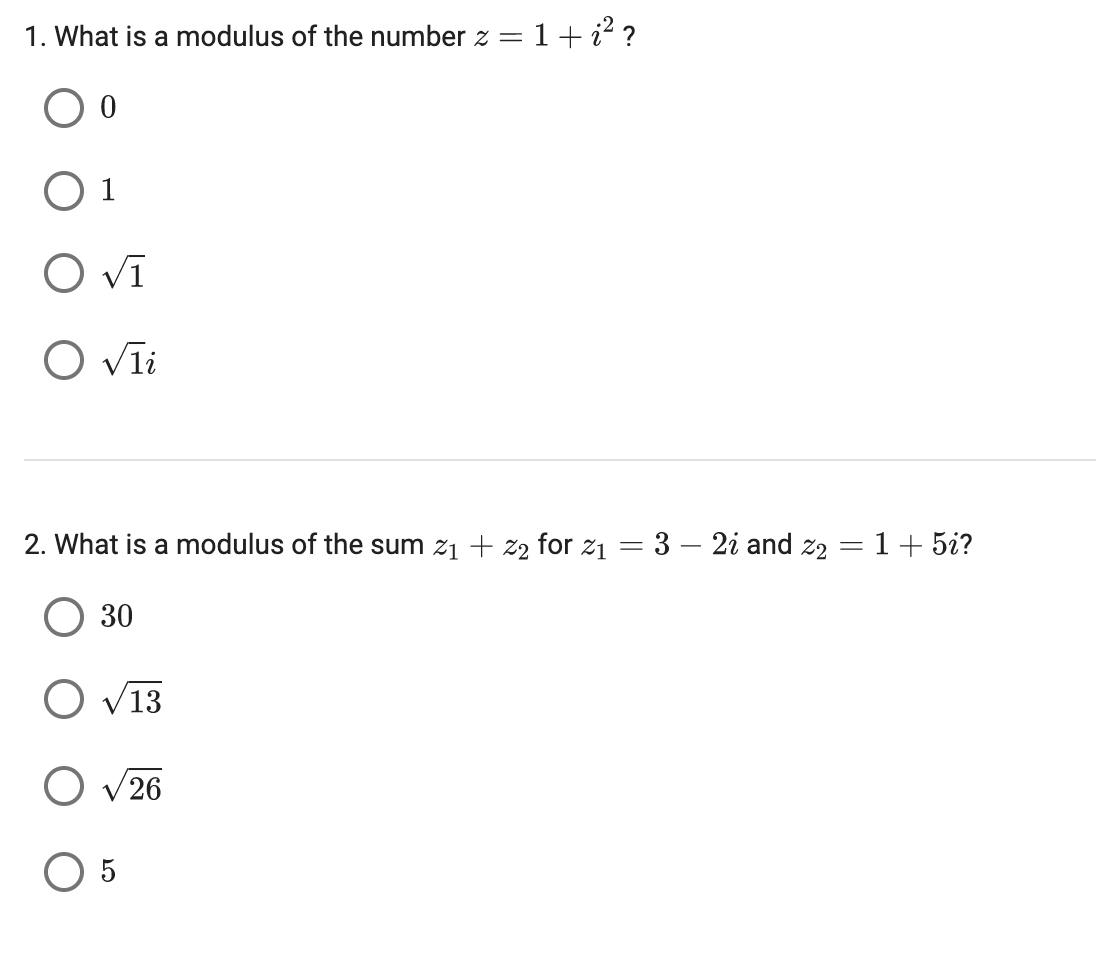 1. What is a modulus of the number $z = 1 + i^2$ ?

$0$

$1$

$\sqrt{1}$

$\sqrt{1}i$

2. What is a modulus of the sum $z_1 + z_2$ for $z_1 = 3 - 2i$ and $z_2 = 1 + 5i$?

$30$

$\sqrt{13}$

$\sqrt{26}$

$5$